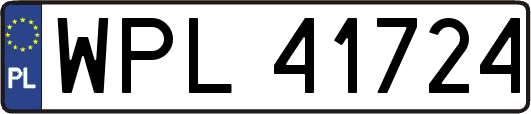 PL
WPL 41724